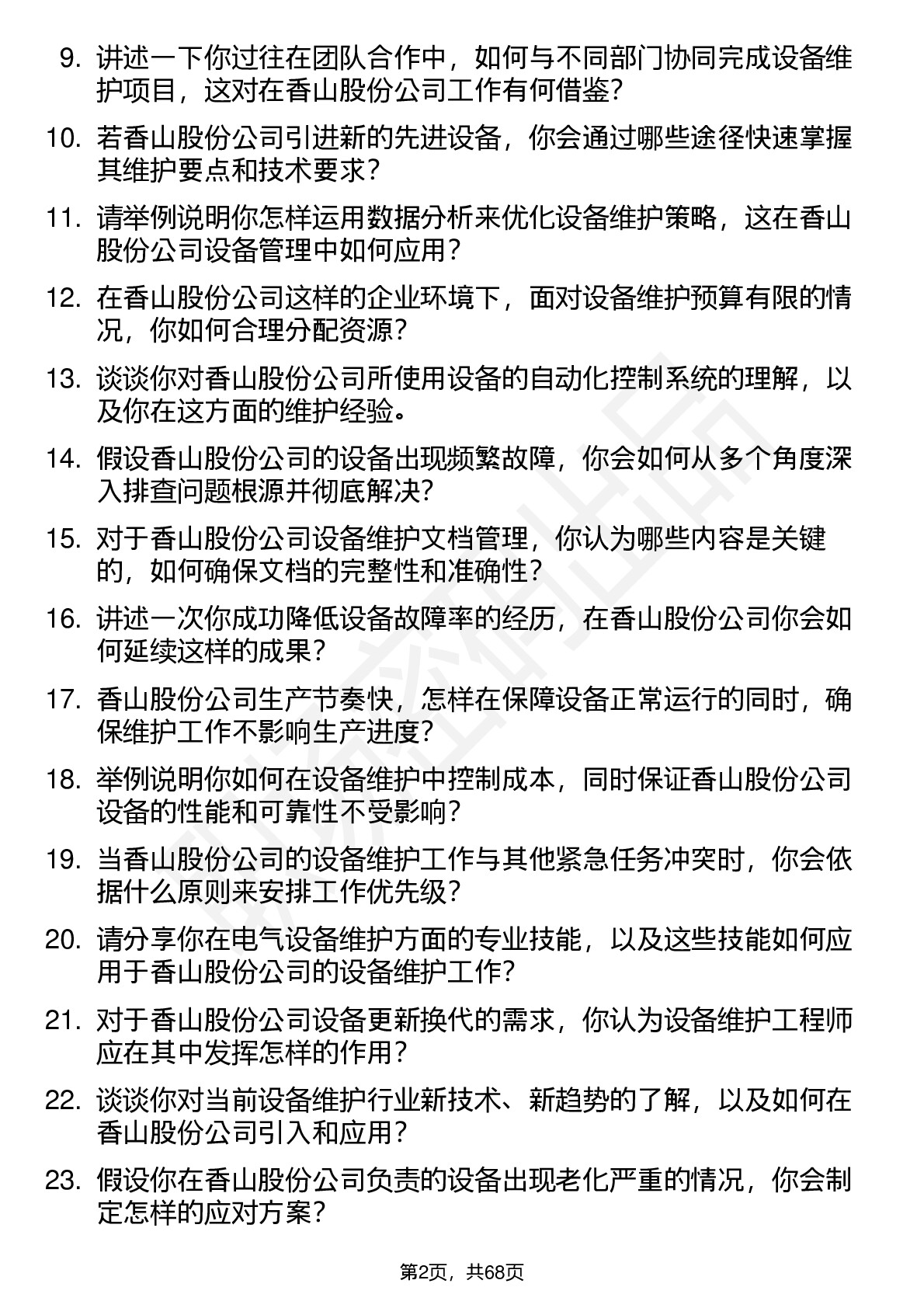 9. 讲述一下你过往在团队合作中，如何与不同部门协同完成设备维护项目，这对在香山股份公司工作有何借鉴？

10. 若香山股份公司引进新的先进设备，你会通过哪些途径快速掌握其维护要点和技术要求？

11. 请举例说明你怎样运用数据分析来优化设备维护策略，这在香山股份公司设备管理中如何应用？

12. 在香山股份公司这样的企业环境下，面对设备维护预算有限的情况，你如何合理分配资源？

13. 谈谈你对香山股份公司所使用设备的自动化控制系统的理解，以及你在这方面的维护经验。

14. 假设香山股份公司的设备出现频繁故障，你会如何从多个角度深入排查问题根源并彻底解决？

15. 对于香山股份公司设备维护文档管理，你认为哪些内容是关键的，如何确保文档的完整性和准确性？

16. 讲述一次你成功降低设备故障率的经历，在香山股份公司你会如何延续这样的成果？

17. 香山股份公司生产节奏快，怎样在保障设备正常运行的同时，确保维护工作不影响生产进度？

18. 举例说明你如何在设备维护中控制成本，同时保证香山股份公司设备的性能和可靠性不受影响？

19. 当香山股份公司的设备维护工作与其他紧急任务冲突时，你会依据什么原则来安排工作优先级？

20. 请分享你在电气设备维护方面的专业技能，以及这些技能如何应用于香山股份公司的设备维护工作？

21. 对于香山股份公司设备更新换代的需求，你认为设备维护工程师应在其中发挥怎样的作用？

22. 谈谈你对当前设备维护行业新技术、新趋势的了解，以及如何在香山股份公司引入和应用？

23. 假设你在香山股份公司负责的设备出现老化严重的情况，你会制定怎样的应对方案？

第2页，共68页